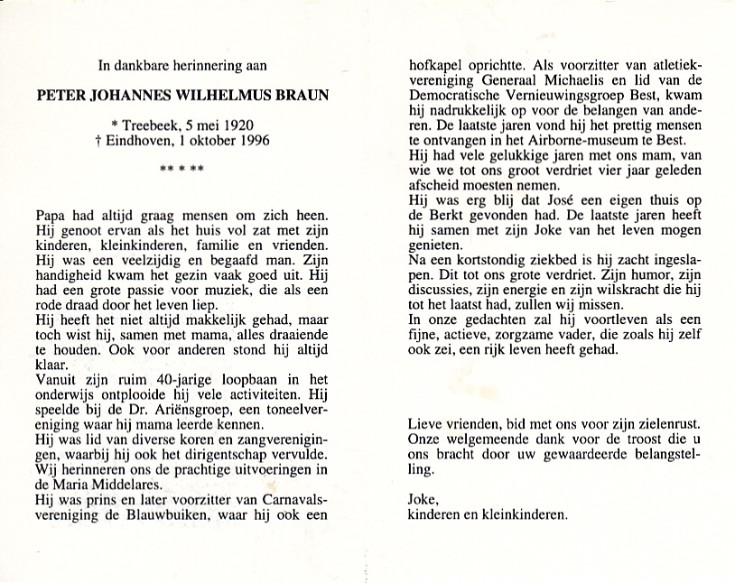 In dankbare herinnering aan

PETER JOHANNES WILHELMUS BRAUN

* Treebeek, 5 mei 1920
† Eindhoven, 1 oktober 1996

** * **

Papa had altijd graag mensen om zich heen. Hij genoot ervan als het huis vol zat met zijn kinderen, kleinkinderen, familie en vrienden. Hij was een veelzijdig en begaafd man. Zijn handigheid kwam het gezin vaak goed uit. Hij had een grote passie voor muziek, die als een rode draad door het leven liep.
Hij heeft het niet altijd makkelijk gehad, maar toch wist hij, samen met mama, alles draaiende te houden. Ook voor anderen stond hij altijd klaar.
Vanuit zijn ruim 40-jarige loopbaan in het onderwijs ontplooide hij vele activiteiten. Hij speelde bij de Dr. Ariënsgroep, een toneelvereniging waar hij mama leerde kennen.
Hij was lid van diverse koren en zangverenigingen, waarbij hij ook het dirigentschap vervulde. Wij herinneren ons de prachtige uitvoeringen in de Maria Middelares.
Hij was prins en later voorzitter van Carnavalsvereniging de Blauwbuiken, waar hij ook een hofkapel oprichtte. Als voorzitter van atletiekvereniging Generaal Michaelis en lid van de Democratische Vernieuwingsgroep Best, kwam hij nadrukkelijk op voor de belangen van anderen. De laatste jaren vond hij het prettig mensen te ontvangen in het Airborne-museum te Best.
Hij had vele gelukkige jaren met ons mam, van wie we tot ons groot verdriet vier jaar geleden afscheid moesten nemen.
Hij was erg blij dat José een eigen thuis op de Berkt gevonden had. De laatste jaren heeft hij samen met zijn Joke van het leven mogen genieten.
Na een kortstondig ziekbed is hij zacht ingeslapen. Dit tot ons grote verdriet. Zijn humor, zijn discussies, zijn energie en zijn wilskracht die hij tot het laatst had, zullen wij missen.
In onze gedachten zal hij voortleven als een fijne, actieve, zorgzame vader, die zoals hij zelf ook zei, een rijk leven heeft gehad.

Lieve vrienden, bid met ons voor zijn zielenrust. Onze welgemeende dank voor de troost die u ons bracht door uw gewaardeerde belangstelling.

Joke,
kinderen en kleinkinderen.